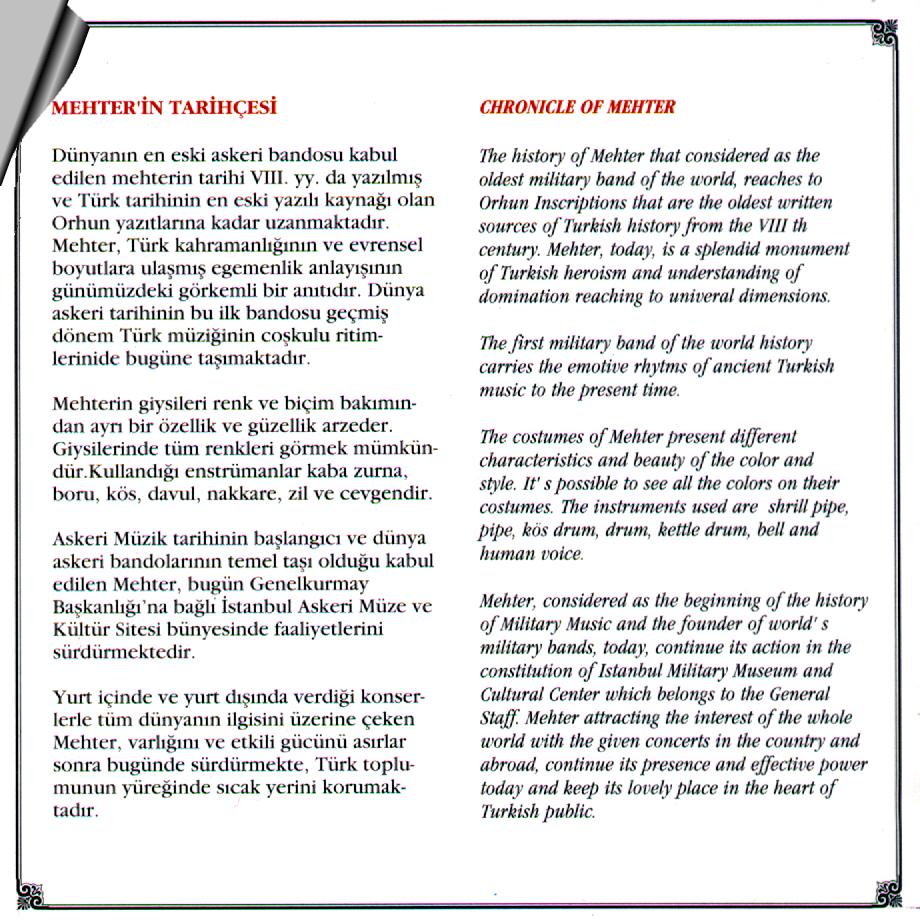 MEHTER'İN TARİHÇESİ

Dünyanın en eski askeri bandosu kabul edilen mehterin tarihi VIII. yy. da yazılmış ve Türk tarihinin en eski yazılı kaynağı olan Orhun yazıtlarına kadar uzanmaktadır. Mehter, Türk kahramanlığının ve evrensel boyutlara ulaşmış egemenlik anlayışının günümüzdeki görkemli bir anıtıdır. Dünya askeri tarihinin bu ilk bandosu geçmiş dönem Türk müziğinin coşkulu ritimlerinide bugüne taşımaktadır.

Mehterin giysileri renk ve biçim bakımından ayrı bir özellik ve güzellik arzeder. Giysilerinde tüm renkleri görmek mümkündür.Kullandığı enstrümanlar kaba zurna, boru, kös, davul, nakkare, zil ve cevgendir.

Askeri Müzik tarihinin başlangıcı ve dünya askeri bandolarının temel taşı olduğu kabul edilen Mehter, bugün Genelkurmay Başkanlığı'na bağlı İstanbul Askeri Müze ve Kültür Sitesi bünyesinde faaliyetlerini sürdürmektedir.

Yurt içinde ve yurt dışında verdiği konserlerle tüm dünyanın ilgisini üzerine çeken Mehter, varlığını ve etkili gücünü asırlar sonra bugünde sürdürmekte, Türk toplumunun yüreğinde sıcak yerini korumaktadır.

CHRONICLE OF MEHTER

The history of Mehter that considered as the oldest military band of the world, reaches to Orhun Inscriptions that are the oldest written sources of Turkish history from the VIII th century. Mehter, today, is a splendid monument of Turkish heroism and understanding of domination reaching to univeral dimensions.

The first military band of the world history carries the emotive rhytms of ancient Turkish music to the present time.

The costumes of Mehter present different characteristics and beauty of the color and style. It' s possible to see all the colors on their costumes. The instruments used are shrill pipe, pipe, kös drum, drum, kettle drum, bell and human voice.

Mehter, considered as the beginning of the history of Military Music and the founder of world' s military bands, today, continue its action in the constitution of Istanbul Military Museum and Cultural Center which belongs to the General Staff. Mehter attracting the interest of the whole world with the given concerts in the country and abroad, continue its presence and effective power today and keep its lovely place in the heart of Turkish public.